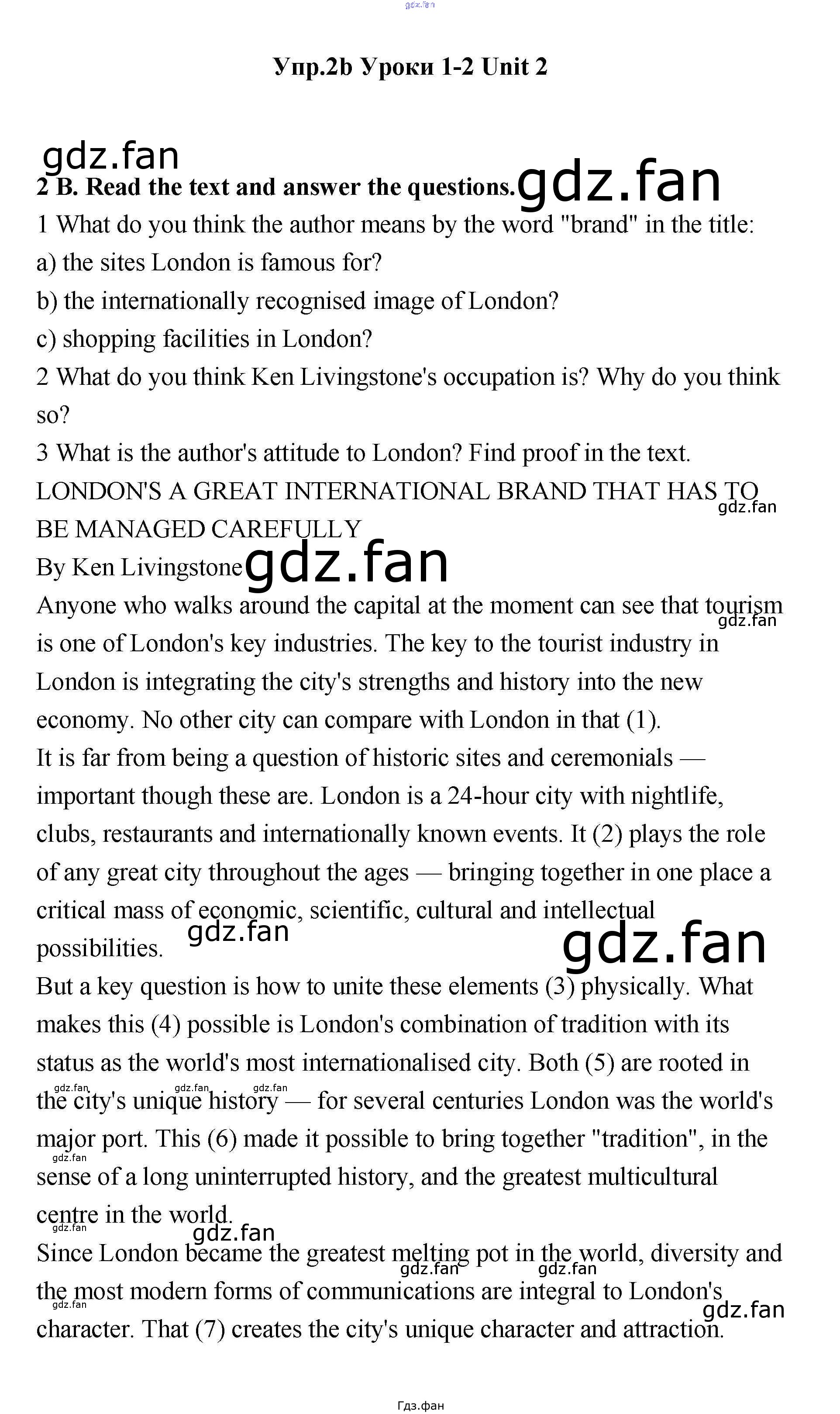 gdz.fan

Упр.2b Уроки 1-2 Unit 2

gdz.fan

2 B. Read the text and answer the questions. gdz.fan

1 What do you think the author means by the word "brand" in the title:

a) the sites London is famous for?

b) the internationally recognised image of London?

c) shopping facilities in London?

2 What do you think Ken Livingstone's occupation is? Why do you think so?

3 What is the author's attitude to London? Find proof in the text.

LONDON'S A GREAT INTERNATIONAL BRAND THAT HAS TO BE MANAGED CAREFULLY gdz.fan

By Ken Livingstone gdz.fan

Anyone who walks around the capital at the moment can see that tourism is one of London's key industries. The key to the tourist industry in London is integrating the city's strengths and history into the new economy. No other city can compare with London in that (1). gdz.fan

It is far from being a question of historic sites and ceremonials — important though these are. London is a 24-hour city with nightlife, clubs, restaurants and internationally known events. It (2) plays the role of any great city throughout the ages — bringing together in one place a critical mass of economic, scientific, cultural and intellectual possibilities. gdz.fan gdz.fan

But a key question is how to unite these elements (3) physically. What makes this (4) possible is London's combination of tradition with its status as the world's most internationalised city. Both (5) are rooted in the city's unique history — for several centuries London was the world's major port. This (6) made it possible to bring together "tradition", in the sense of a long uninterrupted history, and the greatest multicultural centre in the world. gdz.fan gdz.fan gdz.fan gdz.fan gdz.fan

gdz.fan

Since London became the greatest melting pot in the world, diversity and the most modern forms of communications are integral to London's character. That (7) creates the city's unique character and attraction. gdz.fan gdz.fan gdz.fan gdz.fan

Гдз.фан